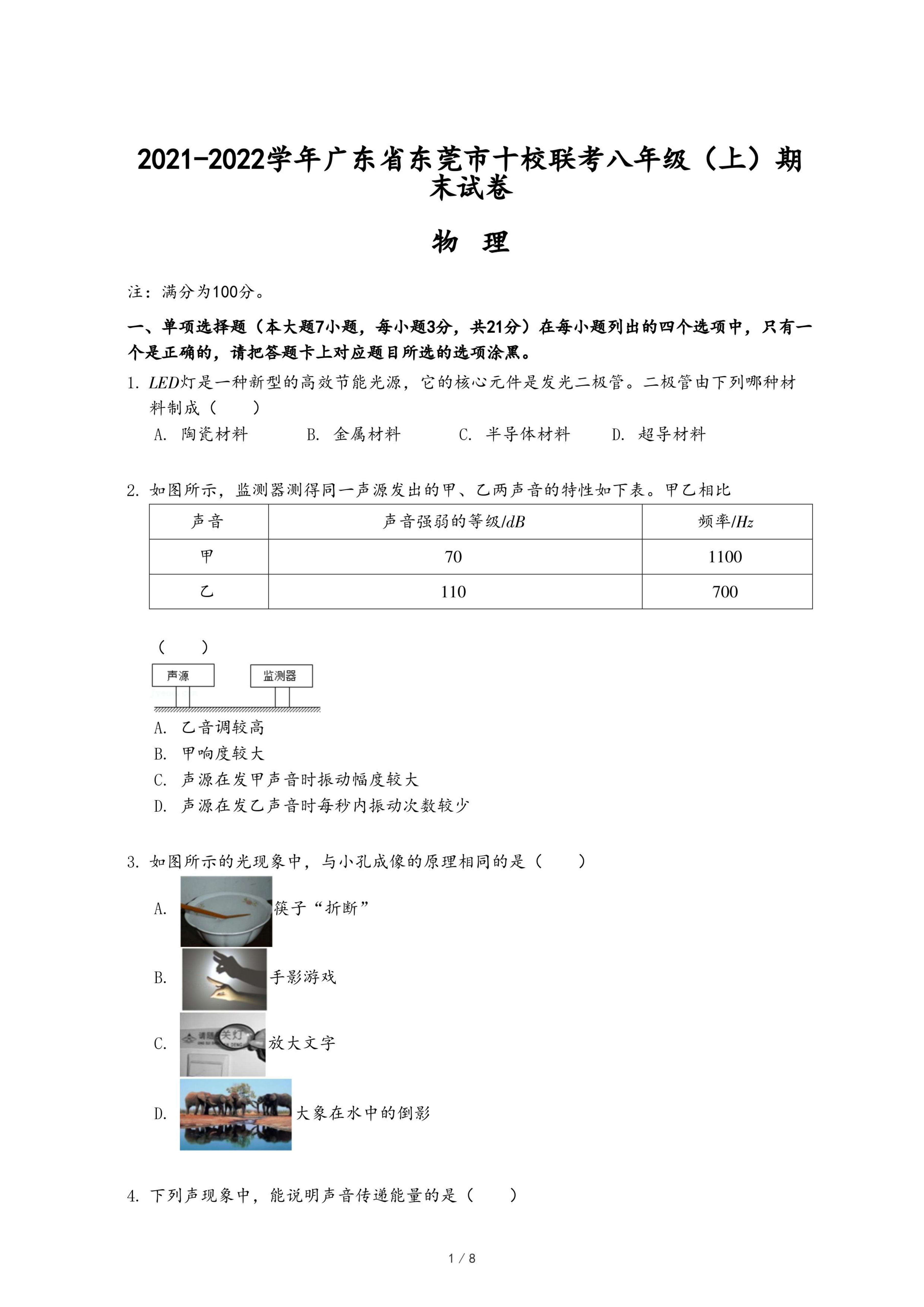 2021-2022学年广东省东莞市十校联考八年级（上）期末试卷

物 理

注：满分为100分。

一、单项选择题（本大题7小题，每小题3分，共21分）在每小题列出的四个选项中，只有一个是正确的，请把答题卡上对应题目所选的选项涂黑。

1. $LED$灯是一种新型的高效节能光源，它的核心元件是发光二极管。二极管由下列哪种材料制成（　　）

A. 陶瓷材料　　B. 金属材料　　C. 半导体材料　　D. 超导材料

2. 如图所示，监测器测得同一声源发出的甲、乙两声音的特性如下表。甲乙相比

| 声音 | 声音强弱的等级/$dB$ | 频率/$Hz$ |
|---|---|---|
| 甲 | 70 | 1100 |
| 乙 | 110 | 700 |

（　　）

声源

监测器

A. 乙音调较高

B. 甲响度较大

C. 声源在发甲声音时振动幅度较大

D. 声源在发乙声音时每秒内振动次数较少

3. 如图所示的光现象中，与小孔成像的原理相同的是（　　）

A. 筷子“折断”

B. 手影游戏

C. 关灯 放大文字

D. 大象在水中的倒影

4. 下列声现象中，能说明声音传递能量的是（　　）

1 / 8